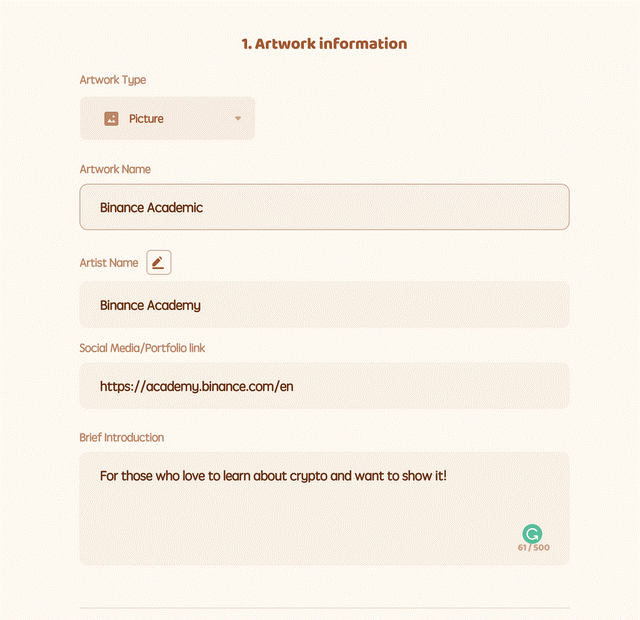 1. Artwork information

Artwork Type

Picture

Artwork Name

Binance Academic

Artist Name

Binance Academy

Social Media/Portfolio link

https://academy.binance.com/en

Brief Introduction

For those who love to learn about crypto and want to show it!

61 / 500